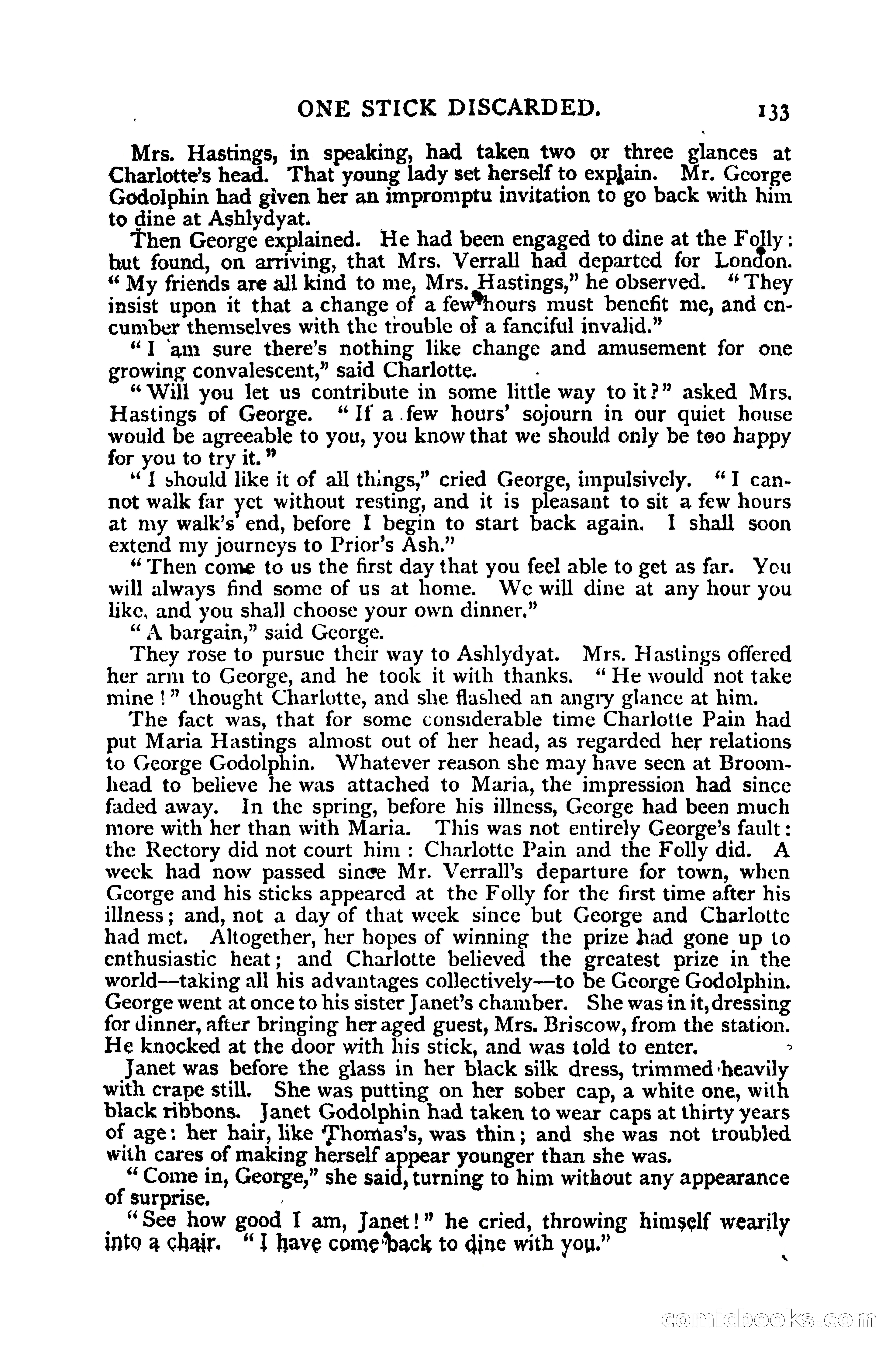 ONE STICK DISCARDED. 133

Mrs. Hastings, in speaking, had taken two or three glances at Charlotte's head. That young lady set herself to explain. Mr. George Godolphin had given her an impromptu invitation to go back with him to dine at Ashlydyat.

Then George explained. He had been engaged to dine at the Folly: but found, on arriving, that Mrs. Verrall had departed for London. "My friends are all kind to me, Mrs. Hastings," he observed. "They insist upon it that a change of a few hours must benefit me, and encumber themselves with the trouble of a fanciful invalid."

"I am sure there's nothing like change and amusement for one growing convalescent," said Charlotte.

"Will you let us contribute in some little way to it?" asked Mrs. Hastings of George. "If a few hours' sojourn in our quiet house would be agreeable to you, you know that we should only be too happy for you to try it."

"I should like it of all things," cried George, impulsively. "I cannot walk far yet without resting, and it is pleasant to sit a few hours at my walk's end, before I begin to start back again. I shall soon extend my journeys to Prior's Ash."

"Then come to us the first day that you feel able to get as far. You will always find some of us at home. We will dine at any hour you like, and you shall choose your own dinner."

"A bargain," said George.

They rose to pursue their way to Ashlydyat. Mrs. Hastings offered her arm to George, and he took it with thanks. "He would not take mine!" thought Charlotte, and she flashed an angry glance at him.

The fact was, that for some considerable time Charlotte Pain had put Maria Hastings almost out of her head, as regarded her relations to George Godolphin. Whatever reason she may have seen at Broomhead to believe he was attached to Maria, the impression had since faded away. In the spring, before his illness, George had been much more with her than with Maria. This was not entirely George's fault: the Rectory did not court him: Charlotte Pain and the Folly did. A week had now passed since Mr. Verrall's departure for town, when George and his sticks appeared at the Folly for the first time after his illness; and, not a day of that week since but George and Charlotte had met. Altogether, her hopes of winning the prize had gone up to enthusiastic heat; and Charlotte believed the greatest prize in the world—taking all his advantages collectively—to be George Godolphin. George went at once to his sister Janet's chamber. She was in it, dressing for dinner, after bringing her aged guest, Mrs. Briscow, from the station. He knocked at the door with his stick, and was told to enter.

Janet was before the glass in her black silk dress, trimmed heavily with crape still. She was putting on her sober cap, a white one, with black ribbons. Janet Godolphin had taken to wear caps at thirty years of age: her hair, like Thomas's, was thin; and she was not troubled with cares of making herself appear younger than she was.

"Come in, George," she said, turning to him without any appearance of surprise.

"See how good I am, Janet!" he cried, throwing himself wearily into a chair. "I have come back to dine with you."

comicbooks.com